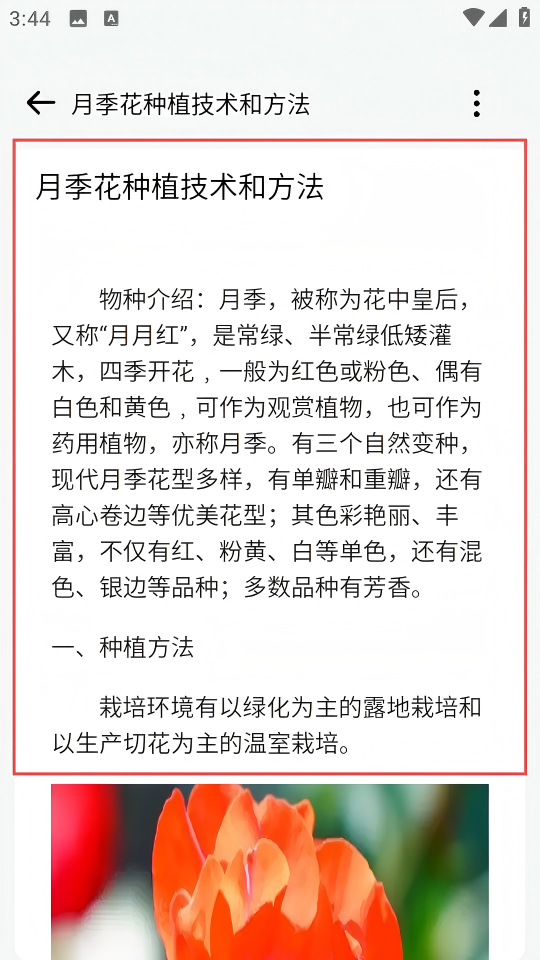 3:44

月季花种植技术和方法

月季花种植技术和方法

物种介绍：月季，被称为花中皇后，又称“月月红”，是常绿、半常绿低矮灌木，四季开花，一般为红色或粉色、偶有白色和黄色，可作为观赏植物，也可作为药用植物，亦称月季。有三个自然变种，现代月季花型多样，有单瓣和重瓣，还有高心卷边等优美花型；其色彩艳丽、丰富，不仅有红、粉黄、白等单色，还有混色、银边等品种；多数品种有芳香。

一、种植方法

栽培环境有以绿化为主的露地栽培和以生产切花为主的温室栽培。